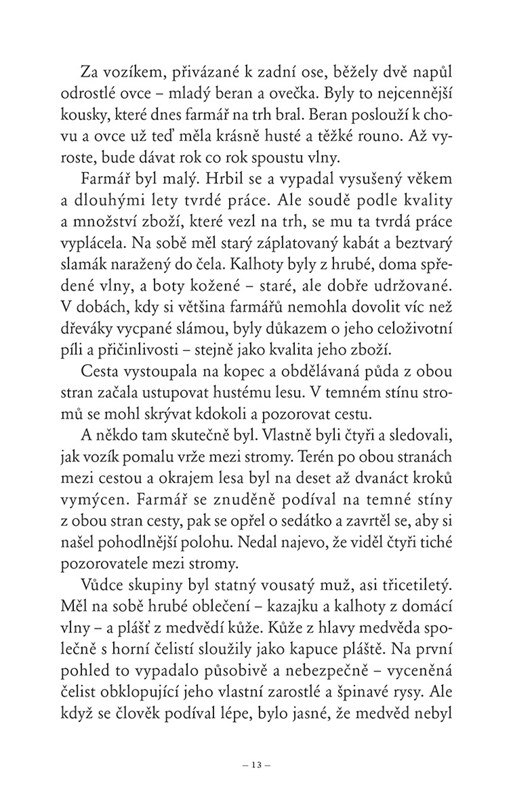 Za vozíkem, přivázané k zadní ose, běžely dvě napůl odrostlé ovce – mladý beran a ovečka. Byly to nejcennější kousky, které dnes farmář na trh bral. Beran poslouží k chovu a ovce už teď měla krásně husté a těžké rouno. Až vyroste, bude dávat rok co rok spoustu vlny.

Farmář byl malý. Hrbil se a vypadal vysušený věkem a dlouhými lety tvrdé práce. Ale soudě podle kvality a množství zboží, které vezl na trh, se mu ta tvrdá práce vyplácela. Na sobě měl starý záplatovaný kabát a beztvarý slamák naražený do čela. Kalhoty byly z hrubé, doma spředené vlny, a boty kožené – staré, ale dobře udržované. V dobách, kdy si většina farmářů nemohla dovolit víc než dřeváky vycpané slámou, byly důkazem o jeho celoživotní píli a přičinlivosti – stejně jako kvalita jeho zboží.

Cesta vystoupala na kopec a obdělávaná půda z obou stran začala ustupovat hustému lesu. V temném stínu stromů se mohl skrývat kdokoli a pozorovat cestu.

A někdo tam skutečně byl. Vlastně byli čtyři a sledovali, jak vozík pomalu vrže mezi stromy. Terén po obou stranách mezi cestou a okrajem lesa byl na deset až dvanáct kroků vymýcen. Farmář se znuděně podíval na temné stíny z obou stran cesty, pak se opřel o sedátko a zavrtěl se, aby si našel pohodlnější polohu. Nedal najevo, že viděl čtyři tiché pozorovatele mezi stromy.

Vůdce skupiny byl statný vousatý muž, asi třicetiletý. Měl na sobě hrubé oblečení – kazajku a kalhoty z domácí vlny – a plášť z medvědí kůže. Kůže z hlavy medvěda společně s horní čelistí sloužily jako kapuce pláště. Na první pohled to vypadalo působivě a nebezpečně – vyceněná čelist obklopující jeho vlastní zarostlé a špinavé rysy. Ale když se člověk podíval lépe, bylo jasné, že medvěd nebyl

– 13 –